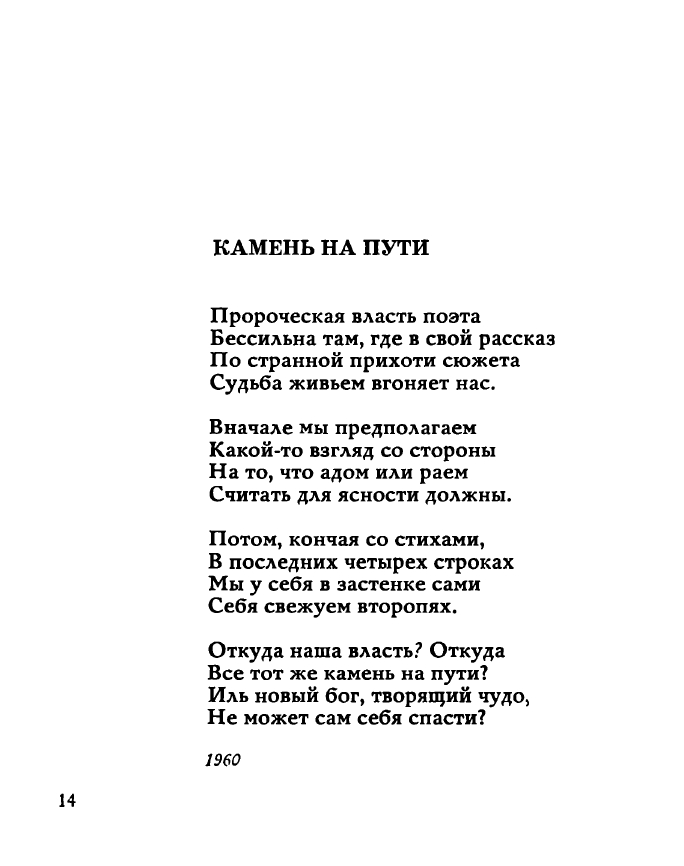 КАМЕНЬ НА ПУТИ

Пророческая власть поэта
Бессильна там, где в свой рассказ
По странной прихоти сюжета
Судьба живьем вгоняет нас.

Вначале мы предполагаем
Какой-то взгляд со стороны
На то, что адом или раем
Считать для ясности должны.

Потом, кончая со стихами,
В последних четырех строках
Мы у себя в застенке сами
Себя свежуем второпях.

Откуда наша власть? Откуда
Все тот же камень на пути?
Иль новый бог, творящий чудо,
Не может сам себя спасти?

1960

14